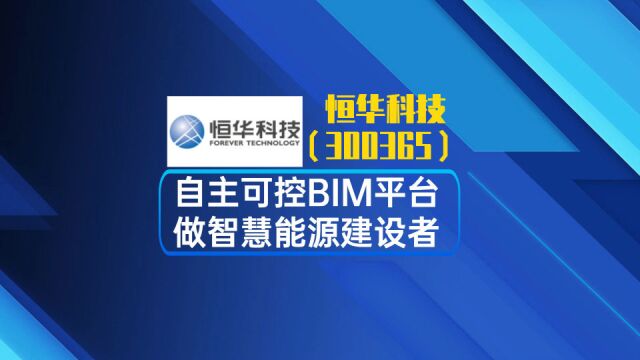 恒华科技
FOREVER TECHNOLOGY

恒华科技
（300365）

自主可控BIM平台
做智慧能源建设者